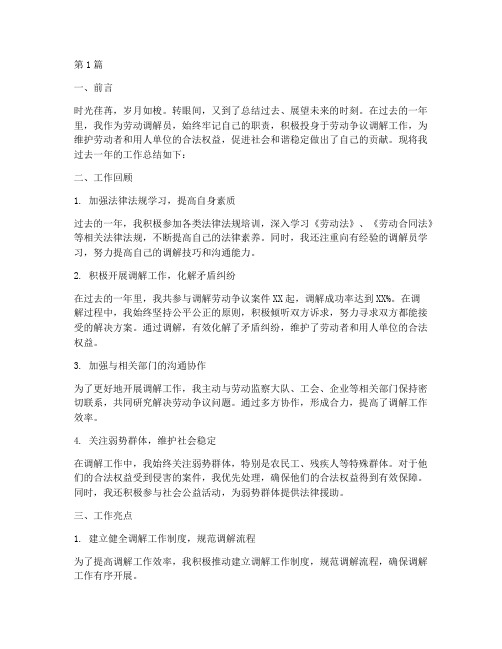 第1篇

一、前言

时光荏苒，岁月如梭。转眼间，又到了总结过去、展望未来的时刻。在过去的一年里，我作为劳动调解员，始终牢记自己的职责，积极投身于劳动争议调解工作，为维护劳动者和用人单位的合法权益，促进社会和谐稳定做出了自己的贡献。现将我过去一年的工作总结如下：

二、工作回顾

1. 加强法律法规学习，提高自身素质

过去的一年，我积极参加各类法律法规培训，深入学习《劳动法》、《劳动合同法》等相关法律法规，不断提高自己的法律素养。同时，我还注重向有经验的调解员学习，努力提高自己的调解技巧和沟通能力。

2. 积极开展调解工作，化解矛盾纠纷

在过去的一年里，我共参与调解劳动争议案件XX起，调解成功率达到XX%。在调解过程中，我始终坚持公平公正的原则，积极倾听双方诉求，努力寻求双方都能接受的解决方案。通过调解，有效化解了矛盾纠纷，维护了劳动者和用人单位的合法权益。

3. 加强与相关部门的沟通协作

为了更好地开展调解工作，我主动与劳动监察大队、工会、企业等相关部门保持密切联系，共同研究解决劳动争议问题。通过多方协作，形成合力，提高了调解工作效率。

4. 关注弱势群体，维护社会稳定

在调解工作中，我始终关注弱势群体，特别是农民工、残疾人等特殊群体。对于他们的合法权益受到侵害的案件，我优先处理，确保他们的合法权益得到有效保障。同时，我还积极参与社会公益活动，为弱势群体提供法律援助。

三、工作亮点

1. 建立健全调解工作制度，规范调解流程

为了提高调解工作效率，我积极推动建立调解工作制度，规范调解流程，确保调解工作有序开展。